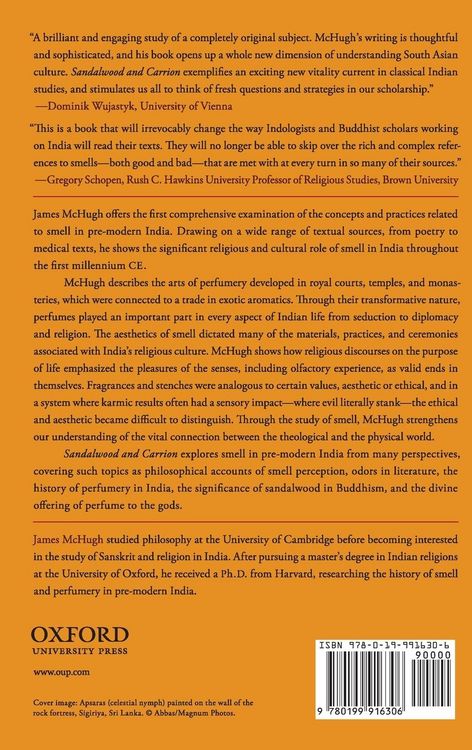 "A brilliant and engaging study of a completely original subject. McHugh's writing is thoughtful and sophisticated, and his book opens up a whole new dimension of understanding South Asian culture. Sandalwood and Carrion exemplifies an exciting new vitality current in classical Indian studies, and stimulates us all to think of fresh questions and strategies in our scholarship."
—Dominik Wujastyk, University of Vienna

"This is a book that will irrevocably change the way Indologists and Buddhist scholars working on India will read their texts. They will no longer be able to skip over the rich and complex references to smells—both good and bad—that are met with at every turn in so many of their sources."
—Gregory Schopen, Rush C. Hawkins University Professor of Religious Studies, Brown University

James McHugh offers the first comprehensive examination of the concepts and practices related to smell in pre-modern India. Drawing on a wide range of textual sources, from poetry to medical texts, he shows the significant religious and cultural role of smell in India throughout the first millennium CE.

McHugh describes the arts of perfumery developed in royal courts, temples, and monasteries, which were connected to a trade in exotic aromatics. Through their transformative nature, perfumes played an important part in every aspect of Indian life from seduction to diplomacy and religion. The aesthetics of smell dictated many of the materials, practices, and ceremonies associated with India's religious culture. McHugh shows how religious discourses on the purpose of life emphasized the pleasures of the senses, including olfactory experience, as valid ends in themselves. Fragrances and stenches were analogous to certain values, aesthetic or ethical, and in a system where karmic results often had a sensory impact—where evil literally stank—the ethical and aesthetic became difficult to distinguish. Through the study of smell, McHugh strengthens our understanding of the vital connection between the theological and the physical world.

Sandalwood and Carrion explores smell in pre-modern India from many perspectives, covering such topics as philosophical accounts of smell perception, odors in literature, the history of perfumery in India, the significance of sandalwood in Buddhism, and the divine offering of perfume to the gods.

James McHugh studied philosophy at the University of Cambridge before becoming interested in the study of Sanskrit and religion in India. After pursuing a master's degree in Indian religions at the University of Oxford, he received a Ph.D. from Harvard, researching the history of smell and perfumery in pre-modern India.

OXFORD
UNIVERSITY PRESS

www.oup.com

Cover image: Apsaras (celestial nymph) painted on the wall of the rock fortress, Sigiriya, Sri Lanka. © Abbas/Magnum Photos.

ISBN 978-0-19-991630-6
90000
9 780199 916306